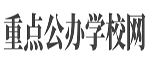 重点公办学校网